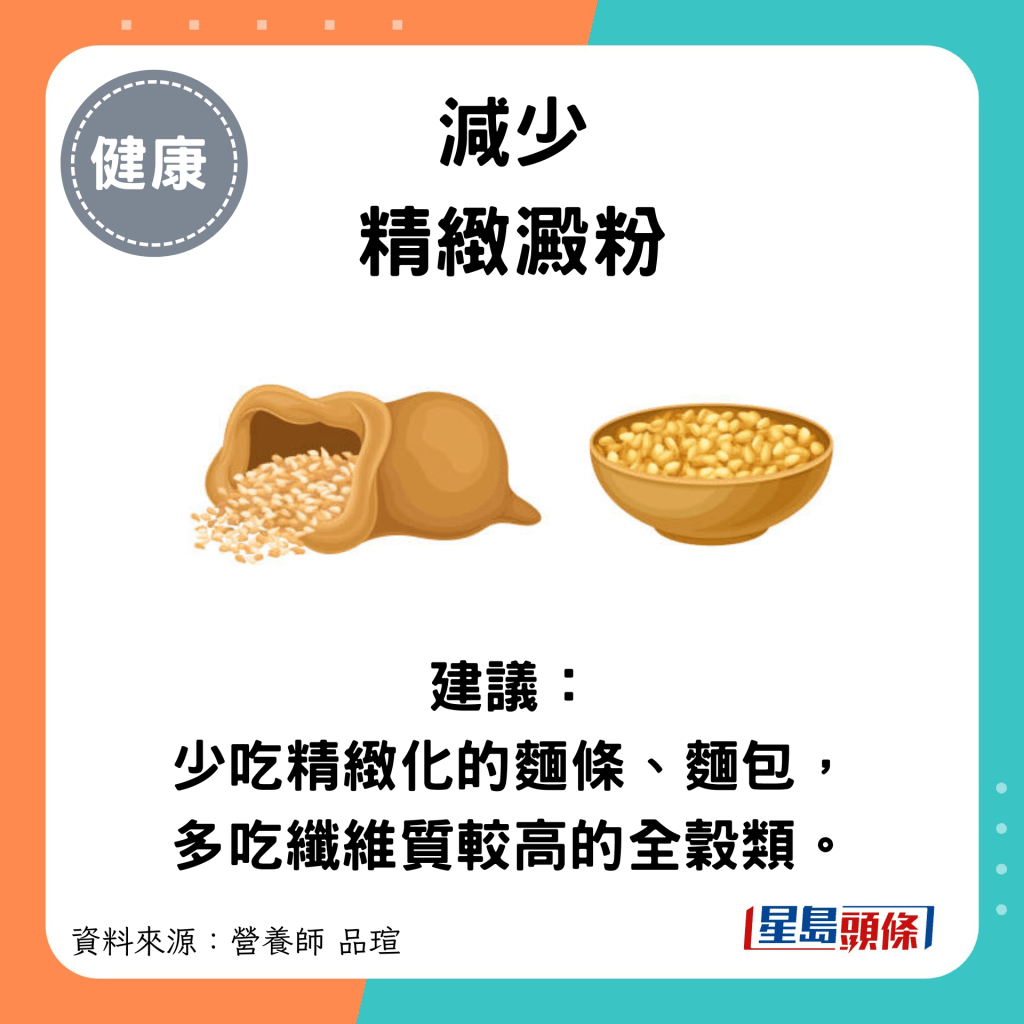 健康

減少
精緻澱粉

建議：
少吃精緻化的麵條、麵包，
多吃纖維質較高的全穀類。

資料來源：營養師 品瑄

星島頭條